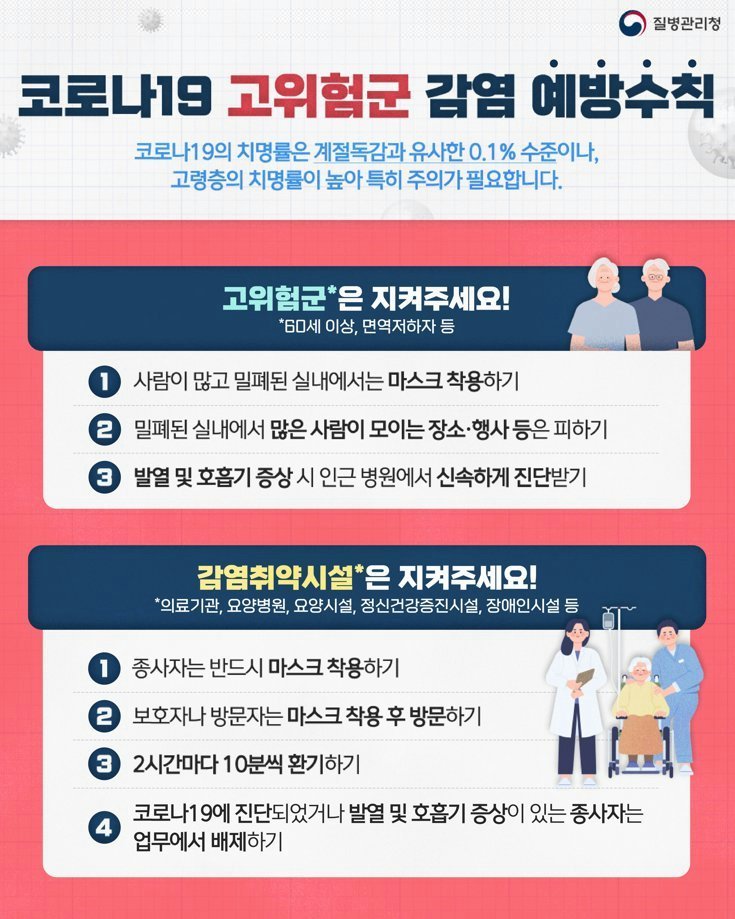 질병관리청

코로나19 고위험군 감염 예방수칙

코로나19의 치명률은 계절독감과 유사한 0.1% 수준이나, 고령층의 치명률이 높아 특히 주의가 필요합니다.

고위험군*은 지켜주세요!
*60세 이상, 면역저하자 등

1 사람이 많고 밀폐된 실내에서는 마스크 착용하기

2 밀폐된 실내에서 많은 사람이 모이는 장소·행사 등은 피하기

3 발열 및 호흡기 증상 시 인근 병원에서 신속하게 진단받기

감염취약시설*은 지켜주세요!
*의료기관, 요양병원, 요양시설, 정신건강증진시설, 장애인시설 등

1 종사자는 반드시 마스크 착용하기

2 보호자나 방문자는 마스크 착용 후 방문하기

3 2시간마다 10분씩 환기하기

4 코로나19에 진단되었거나 발열 및 호흡기 증상이 있는 종사자는 업무에서 배제하기